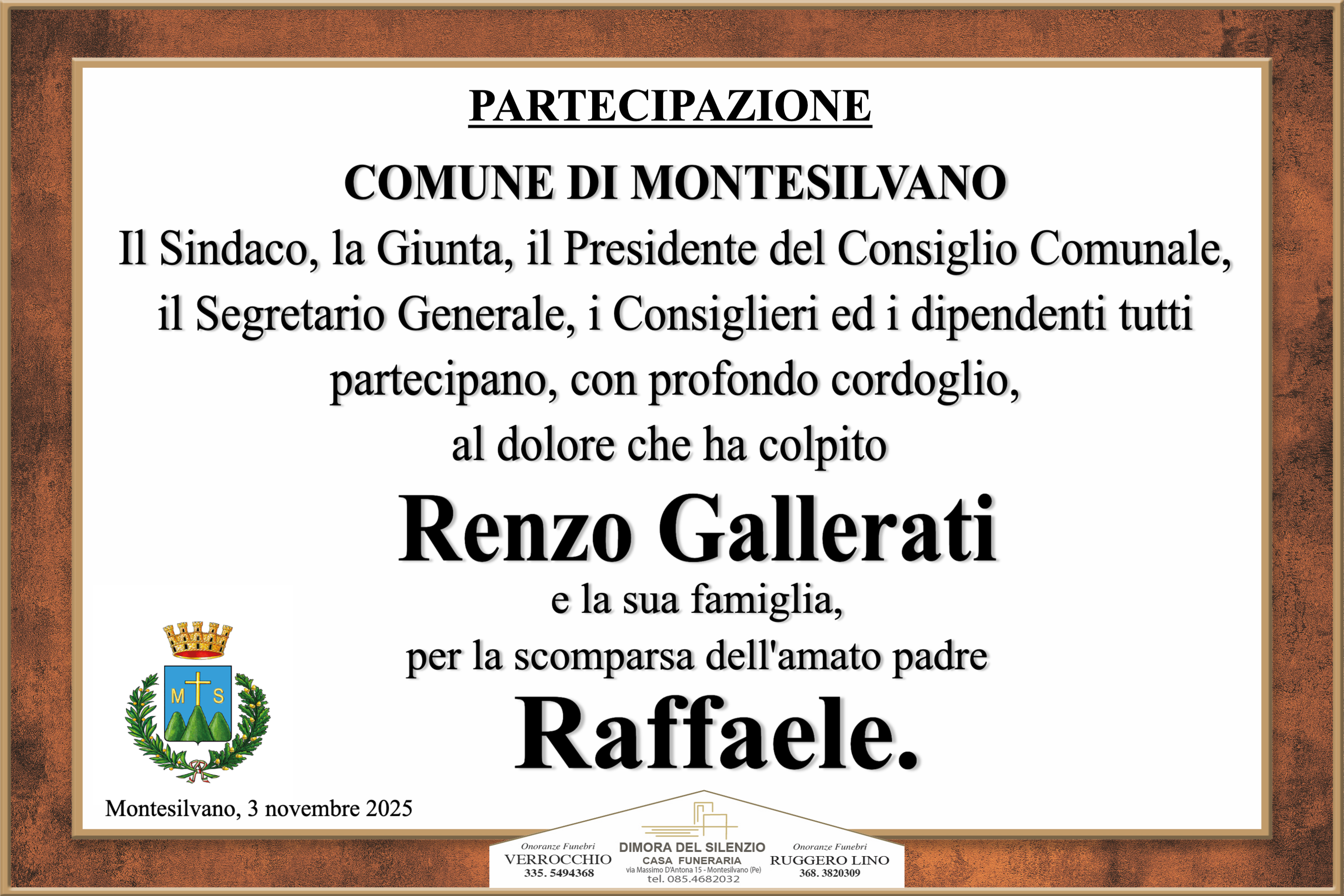 PARTECIPAZIONE

COMUNE DI MONTESILVANO

Il Sindaco, la Giunta, il Presidente del Consiglio Comunale, il Segretario Generale, i Consiglieri ed i dipendenti tutti partecipano, con profondo cordoglio, al dolore che ha colpito

Renzo Gallerati

e la sua famiglia, per la scomparsa dell'amato padre

Raffaele.

M S

Montesilvano, 3 novembre 2025

Onoranze Funebri
VERROCCHIO
335. 5494368

DIMORA DEL SILENZIO
CASA FUNERARIA
via Massimo D'Antona 15 - Montesilvano (Pe)
tel. 085.4682032

Onoranze Funebri
RUGGERO LINO
368. 3820309